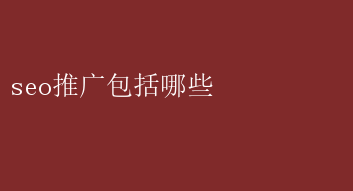 seo推广包括哪些